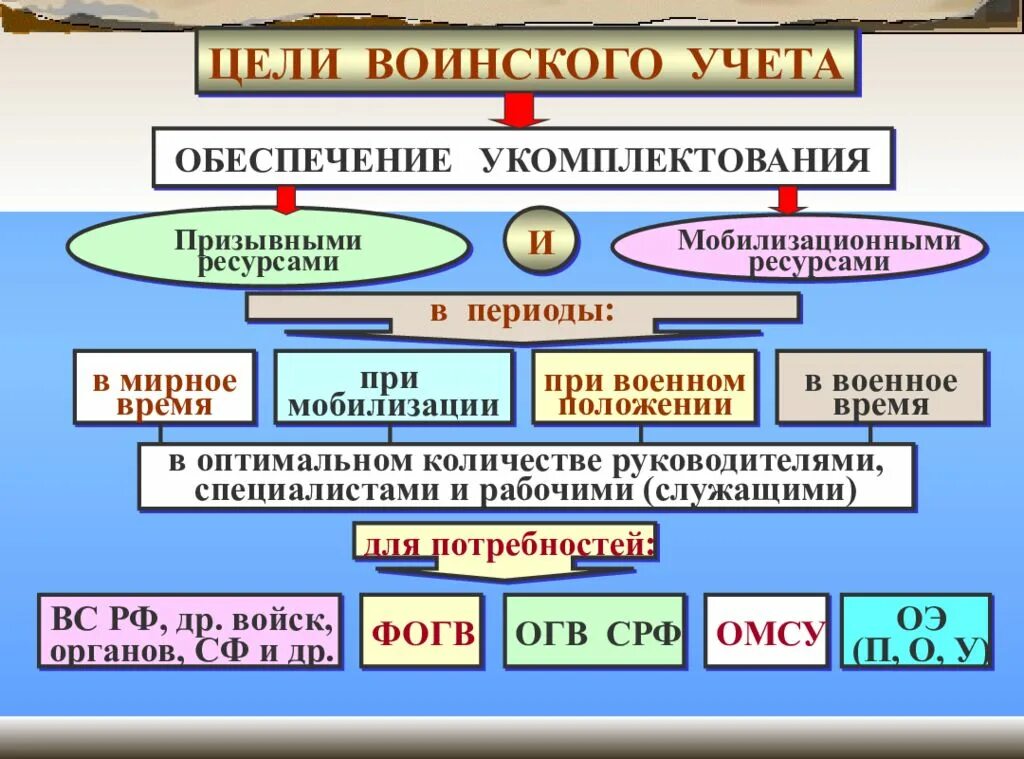 ЦЕЛИ ВОИНСКОГО УЧЕТА

ОБЕСПЕЧЕНИЕ УКОМПЛЕКТОВАНИЯ

Призывными ресурсами

И

Мобилизационными ресурсами

в периоды:

в мирное время

при мобилизации

при военном положении

в военное время

в оптимальном количестве руководителями, специалистами и рабочими (служащими)

для потребностей:

ВС РФ, др. войск, органов, СФ и др.

ФОГВ

ОГВ СРФ

ОМСУ

ОЭ (П, О, У)